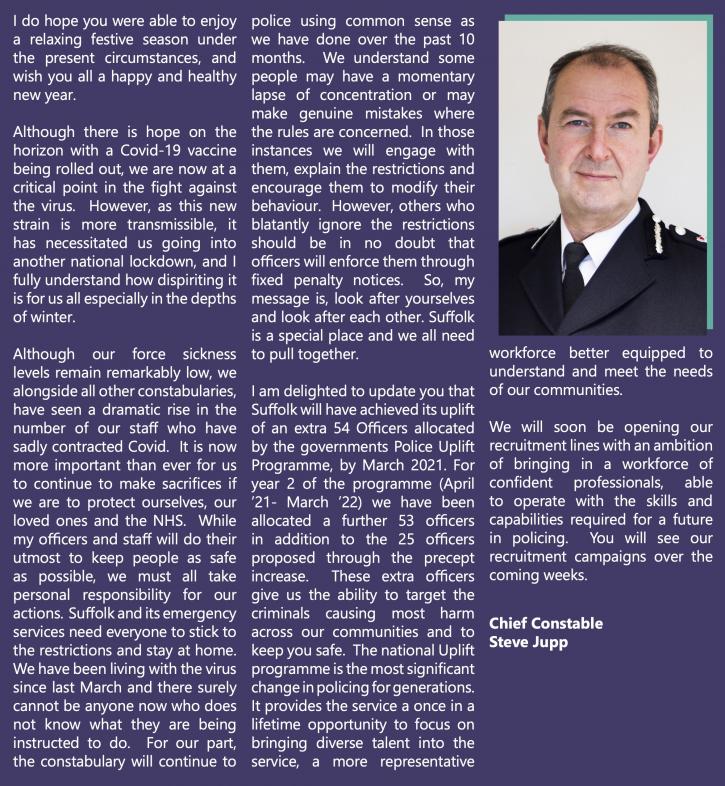 I do hope you were able to enjoy a relaxing festive season under the present circumstances, and wish you all a happy and healthy new year.

Although there is hope on the horizon with a Covid-19 vaccine being rolled out, we are now at a critical point in the fight against the virus. However, as this new strain is more transmissible, it has necessitated us going into another national lockdown, and I fully understand how dispiriting it is for us all especially in the depths of winter.

Although our force sickness levels remain remarkably low, we alongside all other constabularies, have seen a dramatic rise in the number of our staff who have sadly contracted Covid. It is now more important than ever for us to continue to make sacrifices if we are to protect ourselves, our loved ones and the NHS. While my officers and staff will do their utmost to keep people as safe as possible, we must all take personal responsibility for our actions. Suffolk and its emergency services need everyone to stick to the restrictions and stay at home. We have been living with the virus since last March and there surely cannot be anyone now who does not know what they are being instructed to do. For our part, the constabulary will continue to police using common sense as we have done over the past 10 months. We understand some people may have a momentary lapse of concentration or may make genuine mistakes where the rules are concerned. In those instances we will engage with them, explain the restrictions and encourage them to modify their behaviour. However, others who blatantly ignore the restrictions should be in no doubt that officers will enforce them through fixed penalty notices. So, my message is, look after yourselves and look after each other. Suffolk is a special place and we all need to pull together.

I am delighted to update you that Suffolk will have achieved its uplift of an extra 54 Officers allocated by the governments Police Uplift Programme, by March 2021. For year 2 of the programme (April '21- March '22) we have been allocated a further 53 officers in addition to the 25 officers proposed through the precept increase. These extra officers give us the ability to target the criminals causing most harm across our communities and to keep you safe. The national Uplift programme is the most significant change in policing for generations. It provides the service a once in a lifetime opportunity to focus on bringing diverse talent into the service, a more representative workforce better equipped to understand and meet the needs of our communities.

We will soon be opening our recruitment lines with an ambition of bringing in a workforce of confident professionals, able to operate with the skills and capabilities required for a future in policing. You will see our recruitment campaigns over the coming weeks.

Chief Constable
Steve Jupp